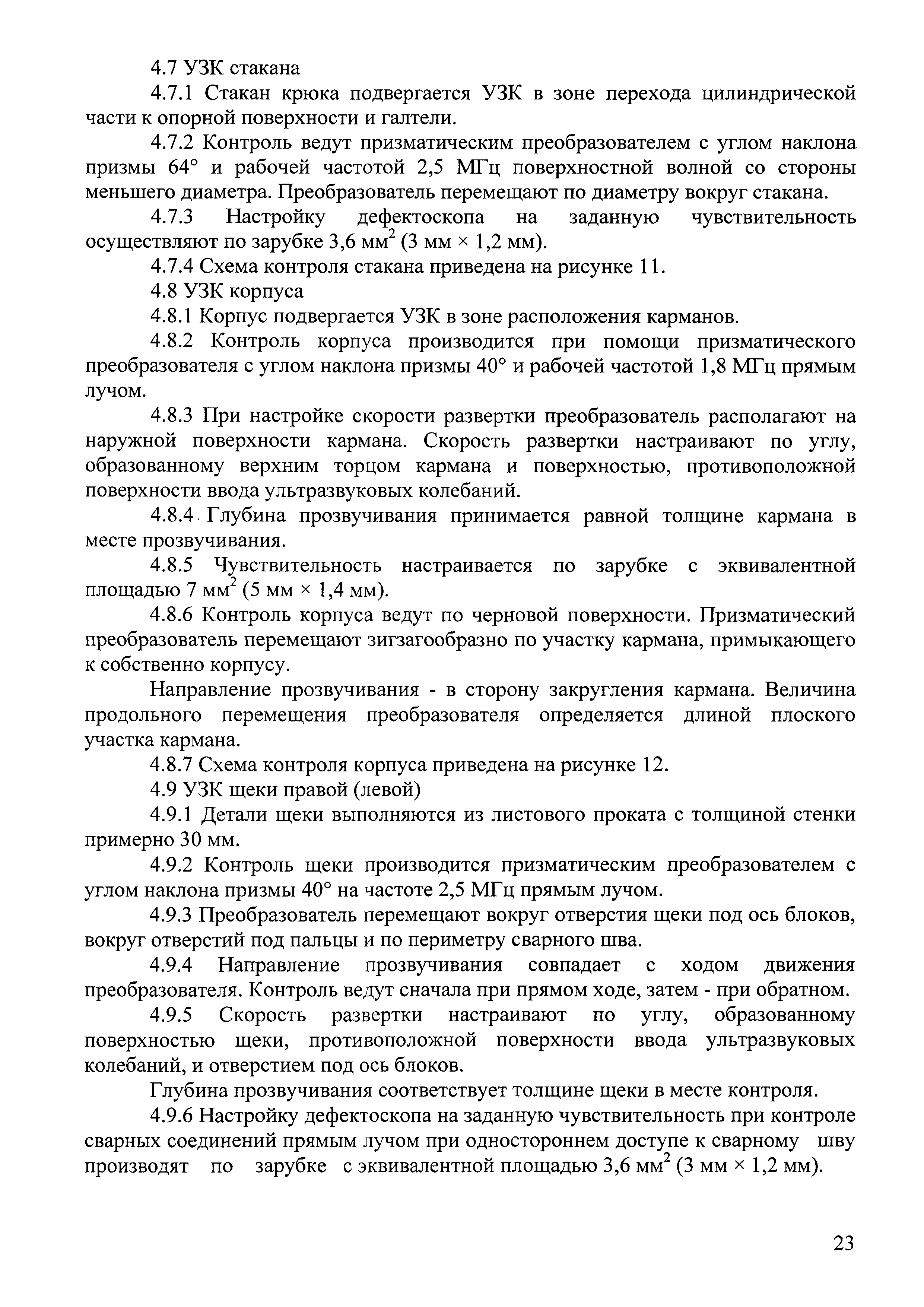 4.7 УЗК стакана

4.7.1 Стакан крюка подвергается УЗК в зоне перехода цилиндрической части к опорной поверхности и галтели.

4.7.2 Контроль ведут призматическим преобразователем с углом наклона призмы 64° и рабочей частотой 2,5 МГц поверхностной волной со стороны меньшего диаметра. Преобразователь перемещают по диаметру вокруг стакана.

4.7.3 Настройку дефектоскопа на заданную чувствительность осуществляют по зарубке 3,6 мм$^2$ (3 мм × 1,2 мм).

4.7.4 Схема контроля стакана приведена на рисунке 11.

4.8 УЗК корпуса

4.8.1 Корпус подвергается УЗК в зоне расположения карманов.

4.8.2 Контроль корпуса производится при помощи призматического преобразователя с углом наклона призмы 40° и рабочей частотой 1,8 МГц прямым лучом.

4.8.3 При настройке скорости развертки преобразователь располагают на наружной поверхности кармана. Скорость развертки настраивают по углу, образованному верхним торцом кармана и поверхностью, противоположной поверхности ввода ультразвуковых колебаний.

4.8.4 Глубина прозвучивания принимается равной толщине кармана в месте прозвучивания.

4.8.5 Чувствительность настраивается по зарубке с эквивалентной площадью 7 мм$^2$ (5 мм × 1,4 мм).

4.8.6 Контроль корпуса ведут по черновой поверхности. Призматический преобразователь перемещают зигзагообразно по участку кармана, примыкающего к собственно корпусу.

Направление прозвучивания - в сторону закругления кармана. Величина продольного перемещения преобразователя определяется длиной плоского участка кармана.

4.8.7 Схема контроля корпуса приведена на рисунке 12.

4.9 УЗК щеки правой (левой)

4.9.1 Детали щеки выполняются из листового проката с толщиной стенки примерно 30 мм.

4.9.2 Контроль щеки производится призматическим преобразователем с углом наклона призмы 40° на частоте 2,5 МГц прямым лучом.

4.9.3 Преобразователь перемещают вокруг отверстия щеки под ось блоков, вокруг отверстий под пальцы и по периметру сварного шва.

4.9.4 Направление прозвучивания совпадает с ходом движения преобразователя. Контроль ведут сначала при прямом ходе, затем - при обратном.

4.9.5 Скорость развертки настраивают по углу, образованному поверхностью щеки, противоположной поверхности ввода ультразвуковых колебаний, и отверстием под ось блоков.

Глубина прозвучивания соответствует толщине щеки в месте контроля.

4.9.6 Настройку дефектоскопа на заданную чувствительность при контроле сварных соединений прямым лучом при одностороннем доступе к сварному шву производят по зарубке с эквивалентной площадью 3,6 мм$^2$ (3 мм × 1,2 мм).

23